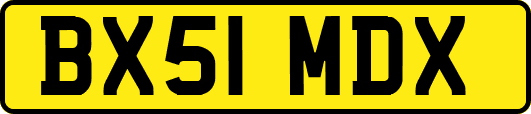 BX51 MDX